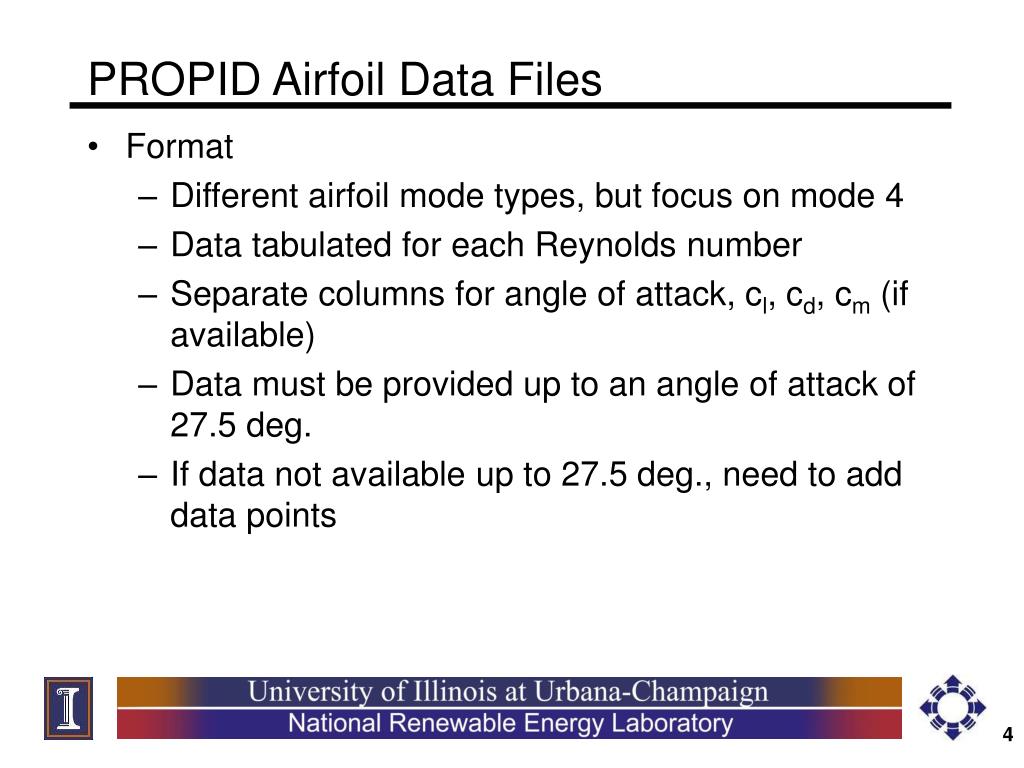 PROPID Airfoil Data Files

• Format
– Different airfoil mode types, but focus on mode 4
– Data tabulated for each Reynolds number
– Separate columns for angle of attack, $c_l$, $c_d$, $c_m$ (if available)
– Data must be provided up to an angle of attack of 27.5 deg.
– If data not available up to 27.5 deg., need to add data points

University of Illinois at Urbana-Champaign
National Renewable Energy Laboratory

4